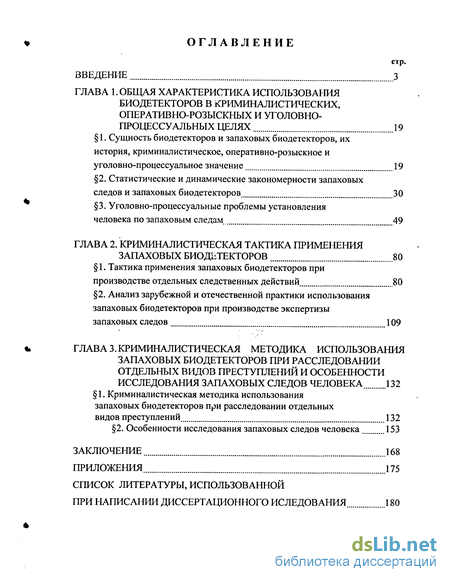 ОГЛАВЛЕНИЕ

стр.

ВВЕДЕНИЕ 3

ГЛАВА 1. ОБЩАЯ ХАРАКТЕРИСТИКА ИСПОЛЬЗОВАНИЯ БИОДЕТЕКТОРОВ В КРИМИНАЛИСТИЧЕСКИХ, ОПЕРАТИВНО-РОЗЫСКНЫХ И УГОЛОВНО-ПРОЦЕССУАЛЬНЫХ ЦЕЛЯХ 19

§1. Сущность биодетекторов и запаховых биодетекторов, их история, криминалистическое, оперативно-розыскное и уголовно-процессуальное значение 19

§2. Статистические и динамические закономерности запаховых следов и запаховых биодетекторов 30

§3. Уголовно-процессуальные проблемы установления человека по запаховым следам 49

ГЛАВА 2. КРИМИНАЛИСТИЧЕСКАЯ ТАКТИКА ПРИМЕНЕНИЯ ЗАПАХОВЫХ БИОДЕТЕКТОРОВ 80

§1. Тактика применения запаховых биодетекторов при производстве отдельных следственных действий 80

§2. Анализ зарубежной и отечественной практики использования запаховых биодетекторов при производстве экспертизы запаховых следов 109

ГЛАВА 3. КРИМИНАЛИСТИЧЕСКАЯ МЕТОДИКА ИСПОЛЬЗОВАНИЯ ЗАПАХОВЫХ БИОДЕТЕКТОРОВ ПРИ РАССЛЕДОВАНИИ ОТДЕЛЬНЫХ ВИДОВ ПРЕСТУПЛЕНИЙ И ОСОБЕННОСТИ ИССЛЕДОВАНИЯ ЗАПАХОВЫХ СЛЕДОВ ЧЕЛОВЕКА 132

§1. Криминалистическая методика использования запаховых биодетекторов при расследовании отдельных видов преступлений 132

§2. Особенности исследования запаховых следов человека 153

ЗАКЛЮЧЕНИЕ 168

ПРИЛОЖЕНИЯ 175

СПИСОК ЛИТЕРАТУРЫ, ИСПОЛЬЗОВАННОЙ ПРИ НАПИСАНИИ ДИССЕРТАЦИОННОГО ИСЛЕДОВАНИЯ 180

dsLib.net
библиотека диссертаций